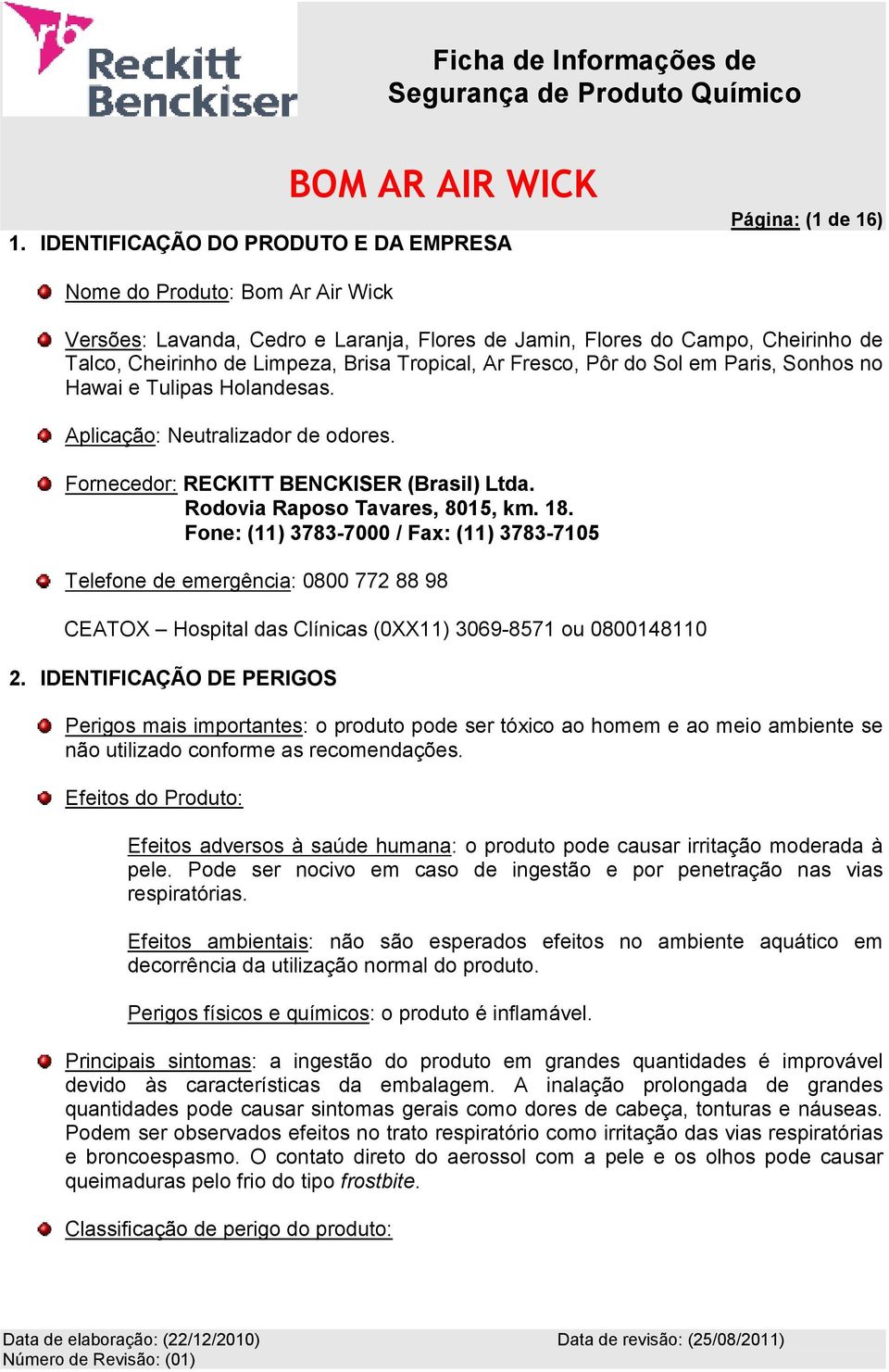 rb Reckitt Benckiser

Ficha de Informações de Segurança de Produto Químico

BOM AR AIR WICK

Página: (1 de 16)

1. IDENTIFICAÇÃO DO PRODUTO E DA EMPRESA

Nome do Produto: Bom Ar Air Wick

Versões: Lavanda, Cedro e Laranja, Flores de Jamin, Flores do Campo, Cheirinho de Talco, Cheirinho de Limpeza, Brisa Tropical, Ar Fresco, Pôr do Sol em Paris, Sonhos no Hawai e Tulipas Holandesas.

Aplicação: Neutralizador de odores.

Fornecedor: RECKITT BENCKISER (Brasil) Ltda.
Rodovia Raposo Tavares, 8015, km. 18.
Fone: (11) 3783-7000 / Fax: (11) 3783-7105

Telefone de emergência: 0800 772 88 98

CEATOX – Hospital das Clínicas (0XX11) 3069-8571 ou 0800148110

2. IDENTIFICAÇÃO DE PERIGOS

Perigos mais importantes: o produto pode ser tóxico ao homem e ao meio ambiente se não utilizado conforme as recomendações.

Efeitos do Produto:

Efeitos adversos à saúde humana: o produto pode causar irritação moderada à pele. Pode ser nocivo em caso de ingestão e por penetração nas vias respiratórias.

Efeitos ambientais: não são esperados efeitos no ambiente aquático em decorrência da utilização normal do produto.

Perigos físicos e químicos: o produto é inflamável.

Principais sintomas: a ingestão do produto em grandes quantidades é improvável devido às características da embalagem. A inalação prolongada de grandes quantidades pode causar sintomas gerais como dores de cabeça, tonturas e náuseas. Podem ser observados efeitos no trato respiratório como irritação das vias respiratórias e broncoespasmo. O contato direto do aerossol com a pele e os olhos pode causar queimaduras pelo frio do tipo frostbite.

Classificação de perigo do produto:

Data de elaboração: (22/12/2010)
Número de Revisão: (01)
Data de revisão: (25/08/2011)